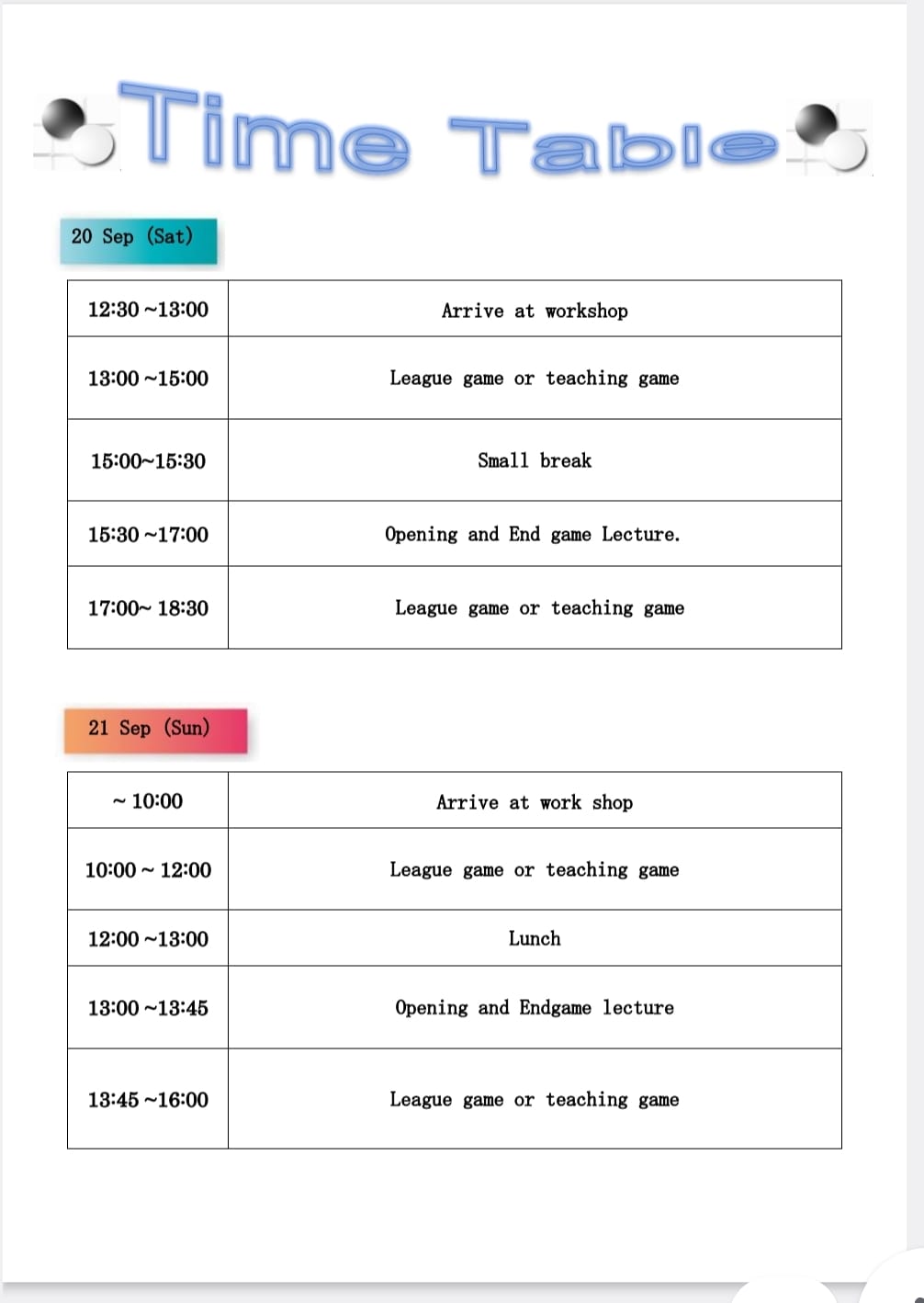 Time Table

20 Sep (Sat)

| 12:30 ~13:00 | Arrive at workshop |
|---|---|
| 13:00 ~15:00 | League game or teaching game |
| 15:00~15:30 | Small break |
| 15:30 ~17:00 | Opening and End game Lecture. |
| 17:00~ 18:30 | League game or teaching game |

21 Sep (Sun)

| ~ 10:00 | Arrive at work shop |
|---|---|
| 10:00 ~ 12:00 | League game or teaching game |
| 12:00 ~13:00 | Lunch |
| 13:00 ~13:45 | Opening and Endgame lecture |
| 13:45 ~16:00 | League game or teaching game |